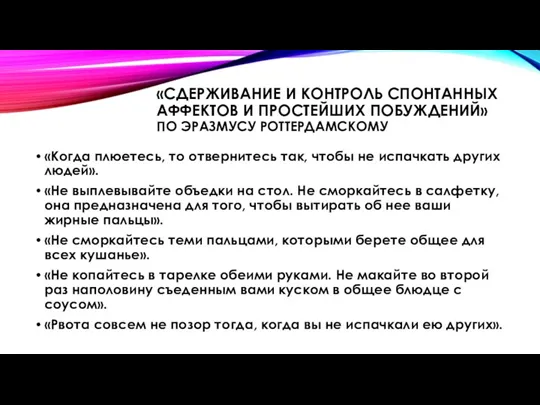 «СДЕРЖИВАНИЕ И КОНТРОЛЬ СПОНТАННЫХ АФФЕКТОВ И ПРОСТЕЙШИХ ПОБУЖДЕНИЙ» ПО ЭРАЗМУСУ РОТТЕРДАМСКОМУ

• «Когда плюетесь, то отвернитесь так, чтобы не испачкать других людей».

• «Не выплевывайте объедки на стол. Не сморкайтесь в салфетку, она предназначена для того, чтобы вытирать об нее ваши жирные пальцы».

• «Не сморкайтесь теми пальцами, которыми берете общее для всех кушанье».

• «Не копайтесь в тарелке обеими руками. Не макайте во второй раз наполовину съеденным вами куском в общее блюдце с соусом».

• «Рвота совсем не позор тогда, когда вы не испачкали ею других».